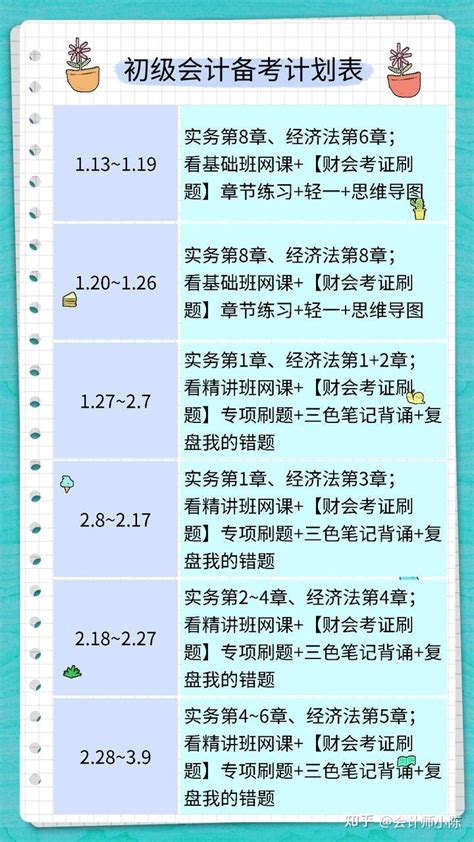 初级会计备考计划表

| | |
|---|---|
| 1.13~1.19 | 实务第8章、经济法第6章；看基础班网课+【财会考证刷题】章节练习+轻一+思维导图 |
| 1.20~1.26 | 实务第8章、经济法第8章；看基础班网课+【财会考证刷题】章节练习+轻一+思维导图 |
| 1.27~2.7 | 实务第1章、经济法第1+2章；看精讲班网课+【财会考证刷题】专项刷题+三色笔记背诵+复盘我的错题 |
| 2.8~2.17 | 实务第1章、经济法第3章；看精讲班网课+【财会考证刷题】专项刷题+三色笔记背诵+复盘我的错题 |
| 2.18~2.27 | 实务第2~4章、经济法第4章；看精讲班网课+【财会考证刷题】专项刷题+三色笔记背诵+复盘我的错题 |
| 2.28~3.9 | 实务第4~6章、经济法第5章；看精讲班网课+【财会考证刷题】专项刷题+三色笔记背诵+复盘我的错题 |

知乎 @会计师小陈